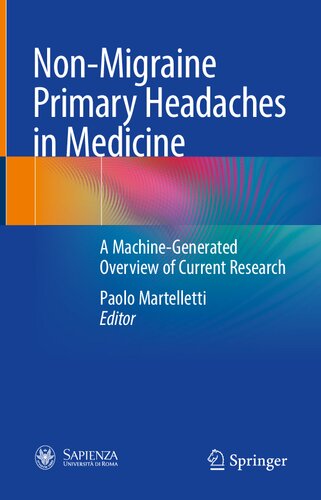 Non-Migraine Primary Headaches in Medicine

A Machine-Generated Overview of Current Research

Paolo Martelletti
Editor

SAPIENZA
UNIVERSITÀ DI ROMA

Springer